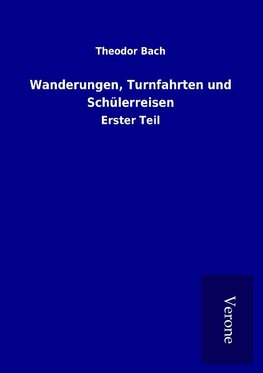 Theodor Bach

Wanderungen, Turnfahrten und Schülerreisen

Erster Teil

Verone